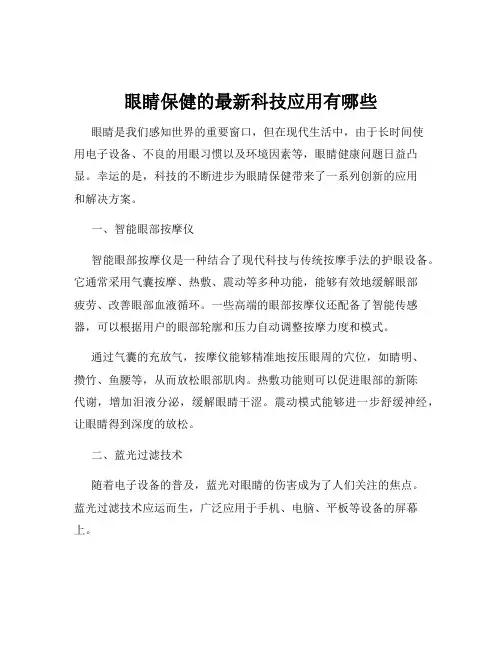 眼睛保健的最新科技应用有哪些

眼睛是我们感知世界的重要窗口，但在现代生活中，由于长时间使用电子设备、不良的用眼习惯以及环境因素等，眼睛健康问题日益凸显。幸运的是，科技的不断进步为眼睛保健带来了一系列创新的应用和解决方案。

一、智能眼部按摩仪

智能眼部按摩仪是一种结合了现代科技与传统按摩手法的护眼设备。它通常采用气囊按摩、热敷、震动等多种功能，能够有效地缓解眼部疲劳、改善眼部血液循环。一些高端的眼部按摩仪还配备了智能传感器，可以根据用户的眼部轮廓和压力自动调整按摩力度和模式。

通过气囊的充放气，按摩仪能够精准地按压眼周的穴位，如睛明、攒竹、鱼腰等，从而放松眼部肌肉。热敷功能则可以促进眼部的新陈代谢，增加泪液分泌，缓解眼睛干涩。震动模式能够进一步舒缓神经，让眼睛得到深度的放松。

二、蓝光过滤技术

随着电子设备的普及，蓝光对眼睛的伤害成为了人们关注的焦点。蓝光过滤技术应运而生，广泛应用于手机、电脑、平板等设备的屏幕上。